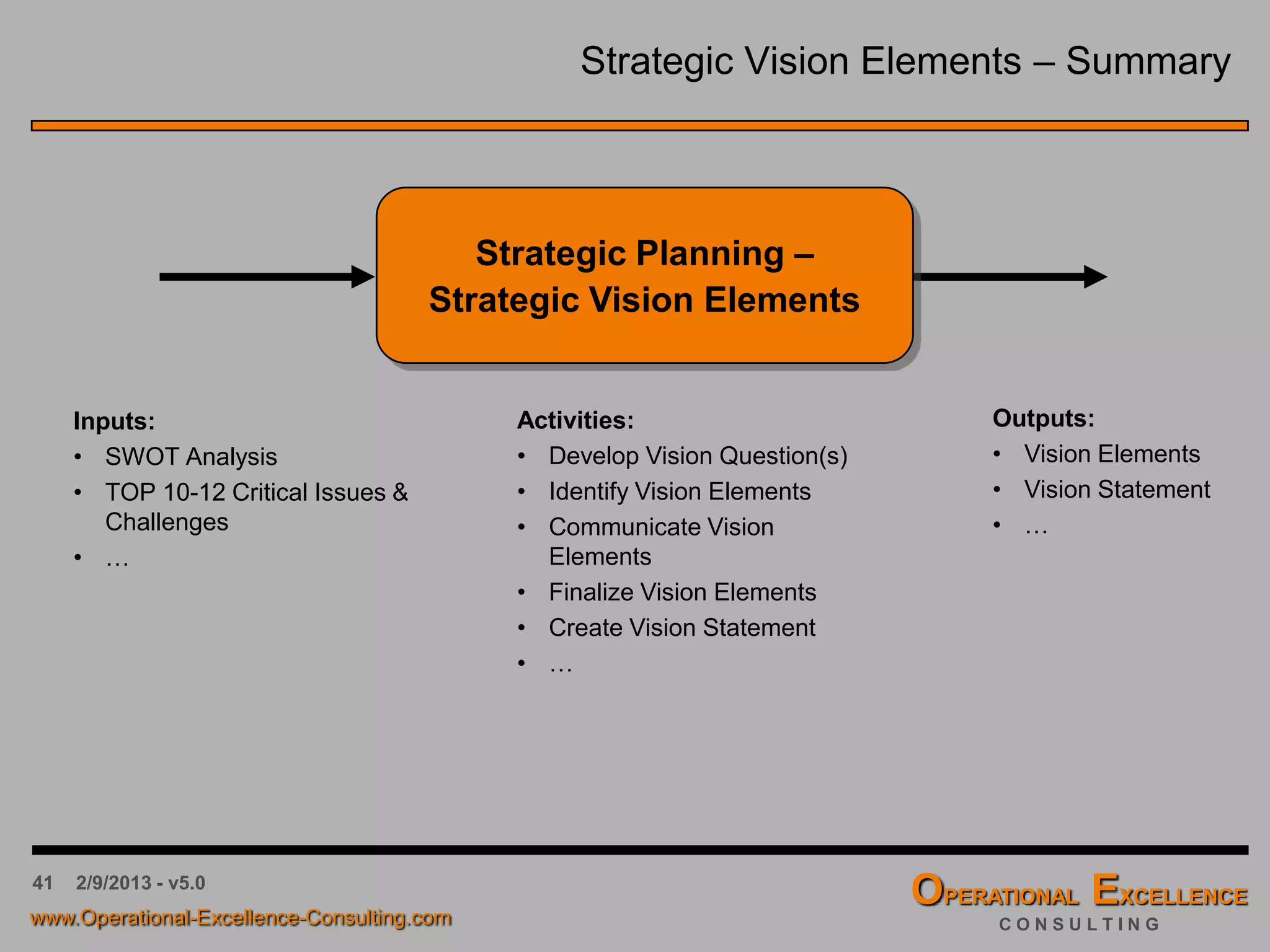 Strategic Vision Elements – Summary

Strategic Planning – Strategic Vision Elements

Inputs:
• SWOT Analysis
• TOP 10-12 Critical Issues & Challenges
• …

Activities:
• Develop Vision Question(s)
• Identify Vision Elements
• Communicate Vision Elements
• Finalize Vision Elements
• Create Vision Statement
• …

Outputs:
• Vision Elements
• Vision Statement
• …

41 2/9/2013 - v5.0
www.Operational-Excellence-Consulting.com

OPERATIONAL EXCELLENCE
CONSULTING